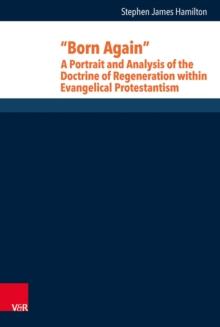 Stephen James Hamilton

"Born Again"
A Portrait and Analysis of the Doctrine of Regeneration within Evangelical Protestantism

V&R